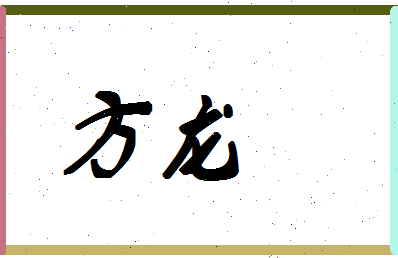 方龙